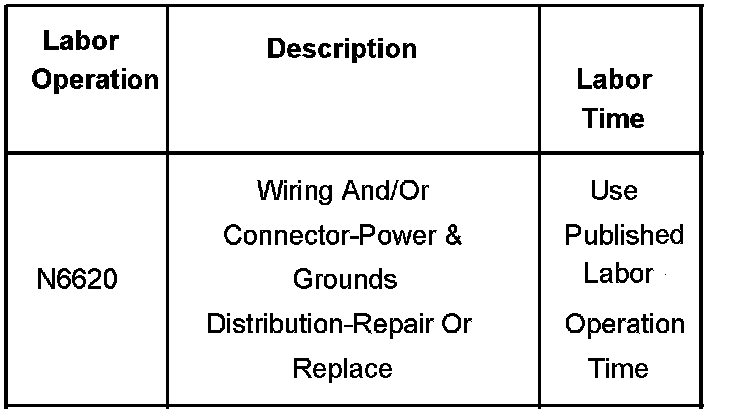 | Labor Operation | Description | Labor Time |
|---|---|---|
| N6620 | Wiring And/Or Connector-Power & Grounds Distribution-Repair Or Replace | Use Published Labor Operation Time |